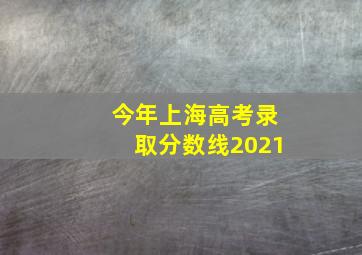 今年上海高考录取分数线2021